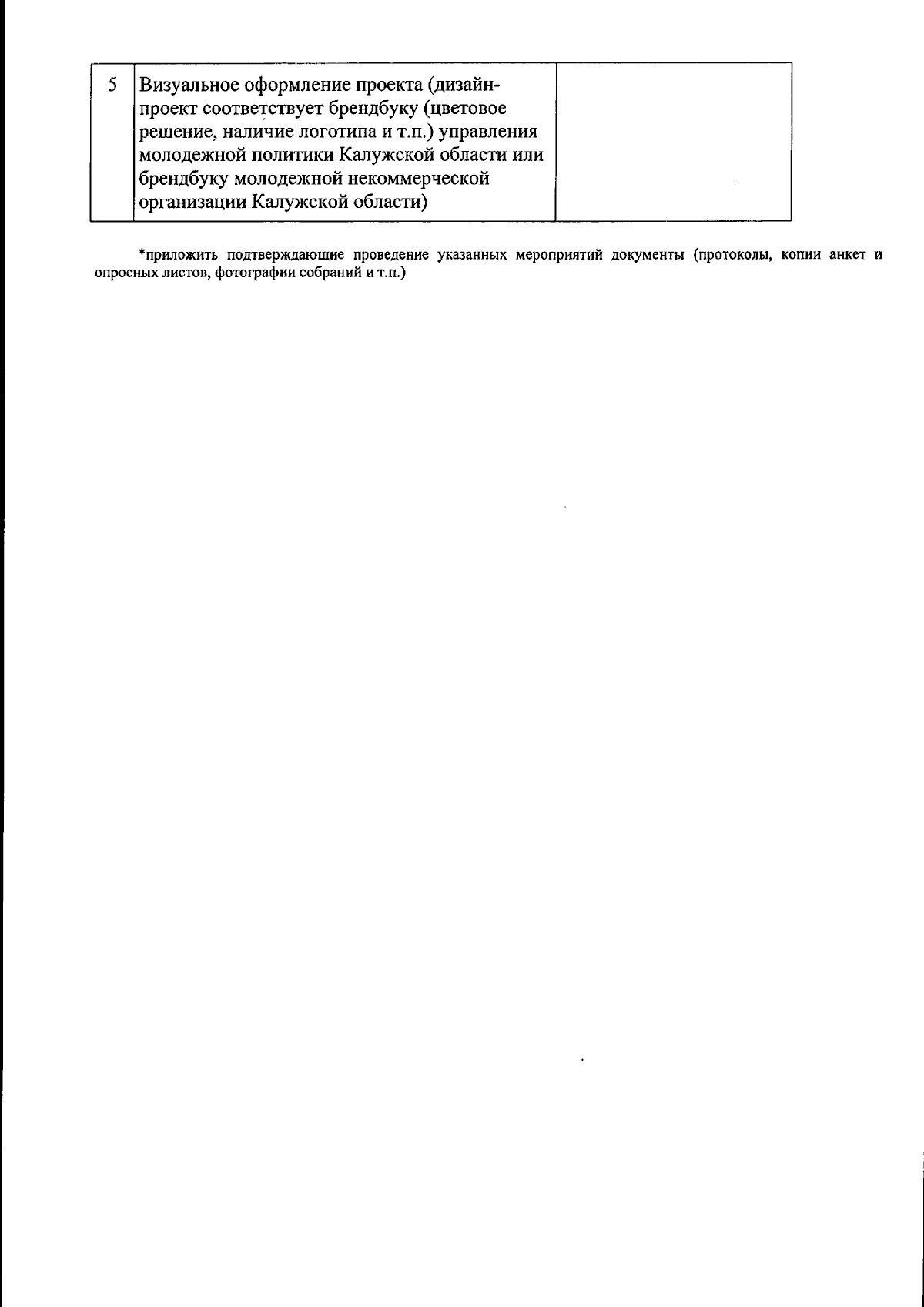 | 5 | Визуальное оформление проекта (дизайн-проект соответствует брендбуку (цветовое решение, наличие логотипа и т.п.) управления молодежной политики Калужской области или брендбуку молодежной некоммерческой организации Калужской области) | |
|---|---|---|

*приложить подтверждающие проведение указанных мероприятий документы (протоколы, копии анкет и опросных листов, фотографии собраний и т.п.)